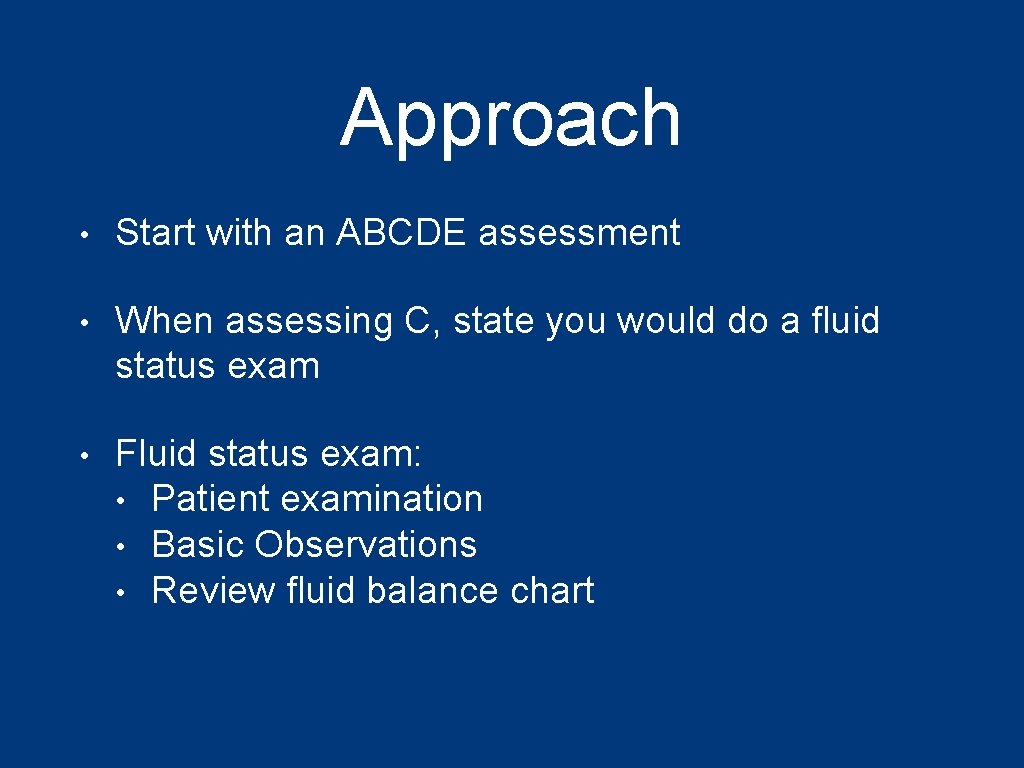 Approach

• Start with an ABCDE assessment

• When assessing C, state you would do a fluid status exam

• Fluid status exam:
  • Patient examination
  • Basic Observations
  • Review fluid balance chart